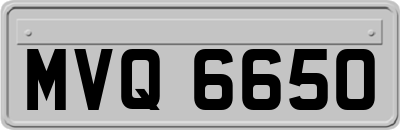 MVQ 6650